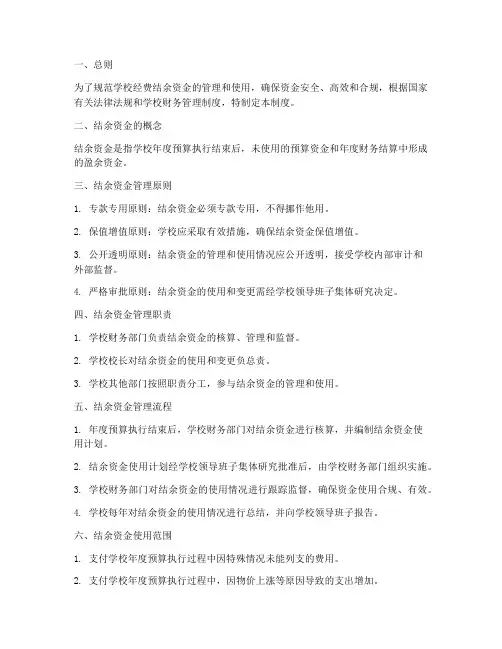 一、总则

为了规范学校经费结余资金的管理和使用，确保资金安全、高效和合规，根据国家有关法律法规和学校财务管理制度，特制定本制度。

二、结余资金的概念

结余资金是指学校年度预算执行结束后，未使用的预算资金和年度财务结算中形成的盈余资金。

三、结余资金管理原则

1. 专款专用原则：结余资金必须专款专用，不得挪作他用。

2. 保值增值原则：学校应采取有效措施，确保结余资金保值增值。

3. 公开透明原则：结余资金的管理和使用情况应公开透明，接受学校内部审计和外部监督。

4. 严格审批原则：结余资金的使用和变更需经学校领导班子集体研究决定。

四、结余资金管理职责

1. 学校财务部门负责结余资金的核算、管理和监督。

2. 学校校长对结余资金的使用和变更负总责。

3. 学校其他部门按照职责分工，参与结余资金的管理和使用。

五、结余资金管理流程

1. 年度预算执行结束后，学校财务部门对结余资金进行核算，并编制结余资金使用计划。

2. 结余资金使用计划经学校领导班子集体研究批准后，由学校财务部门组织实施。

3. 学校财务部门对结余资金的使用情况进行跟踪监督，确保资金使用合规、有效。

4. 学校每年对结余资金的使用情况进行总结，并向学校领导班子报告。

六、结余资金使用范围

1. 支付学校年度预算执行过程中因特殊情况未能列支的费用。

2. 支付学校年度预算执行过程中，因物价上涨等原因导致的支出增加。